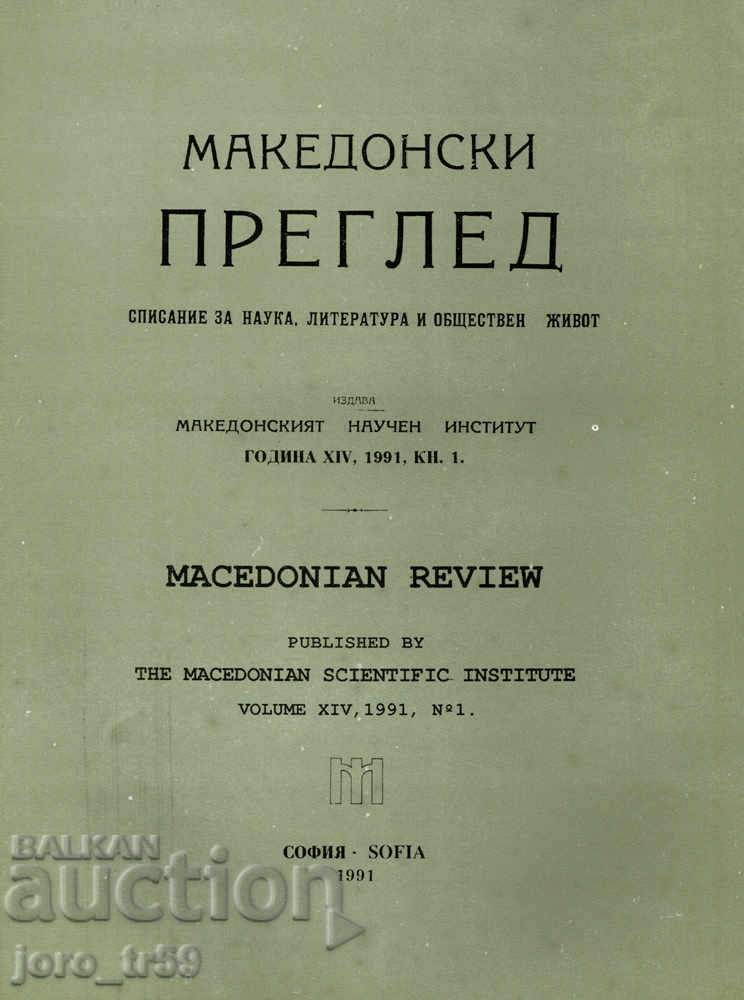 МАКЕДОНСКИ
ПРЕГЛЕД

СПИСАНИЕ ЗА НАУКА, ЛИТЕРАТУРА И ОБЩЕСТВЕН ЖИВОТ

ИЗДАВА
МАКЕДОНСКИЯТ НАУЧЕН ИНСТИТУТ
ГОДИНА XIV, 1991, КН. 1.

MACEDONIAN REVIEW

PUBLISHED BY
THE MACEDONIAN SCIENTIFIC INSTITUTE
VOLUME XIV, 1991, №1.

СОФИЯ · SOFIA
1991

BALKAN
auction
joro_tr59